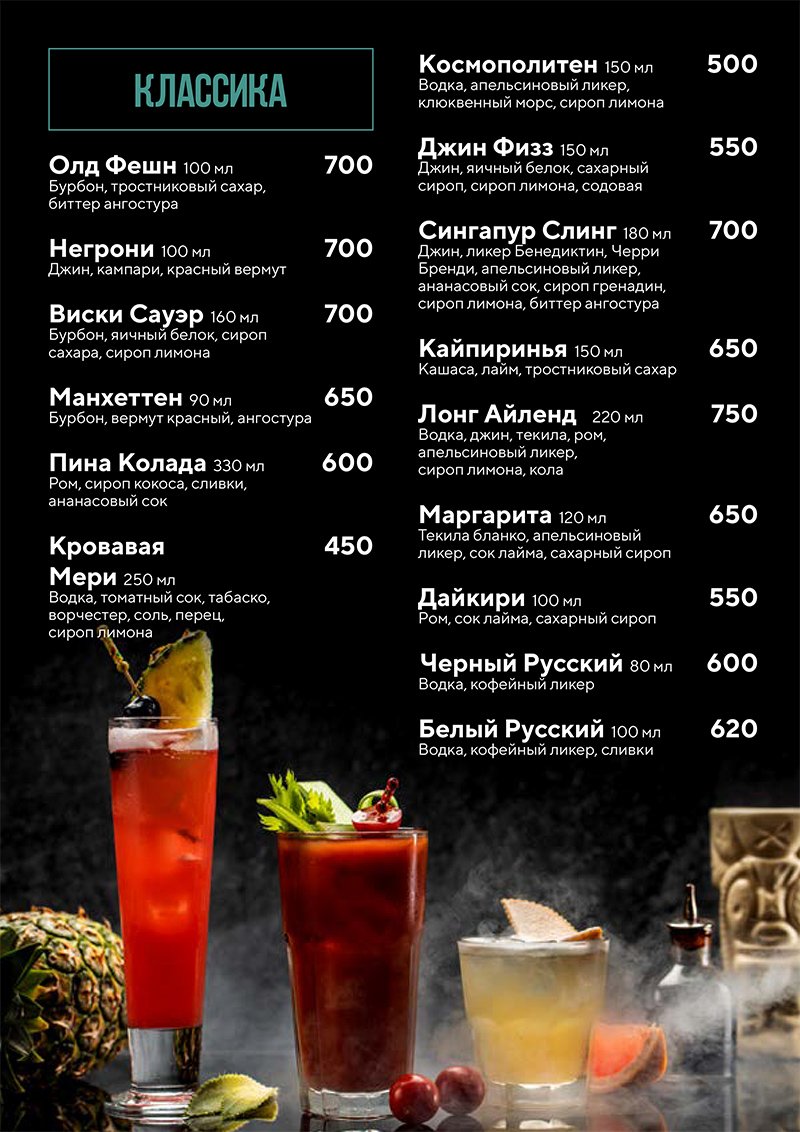 КЛАССИКА

Олд Фешн 100 мл 700
Бурбон, тростниковый сахар, биттер ангостура

Негрони 100 мл 700
Джин, кампари, красный вермут

Виски Сауэр 160 мл 700
Бурбон, яичный белок, сироп сахара, сироп лимона

Манхеттен 90 мл 650
Бурбон, вермут красный, ангостура

Пина Колада 330 мл 600
Ром, сироп кокоса, сливки, ананасовый сок

Кровавая Мери 250 мл 450
Водка, томатный сок, табаско, ворчестер, соль, перец, сироп лимона

Космополитен 150 мл 500
Водка, апельсиновый ликер, клюквенный морс, сироп лимона

Джин Физз 150 мл 550
Джин, яичный белок, сахарный сироп, сироп лимона, содовая

Сингапур Слинг 180 мл 700
Джин, ликер Бенедиктин, Черри Бренди, апельсиновый ликер, ананасовый сок, сироп гренадин, сироп лимона, биттер ангостура

Кайпиринья 150 мл 650
Кашаса, лайм, тростниковый сахар

Лонг Айленд 220 мл 750
Водка, джин, текила, ром, апельсиновый ликер, сироп лимона, кола

Маргарита 120 мл 650
Текила бланко, апельсиновый ликер, сок лайма, сахарный сироп

Дайкири 100 мл 550
Ром, сок лайма, сахарный сироп

Черный Русский 80 мл 600
Водка, кофейный ликер

Белый Русский 100 мл 620
Водка, кофейный ликер, сливки